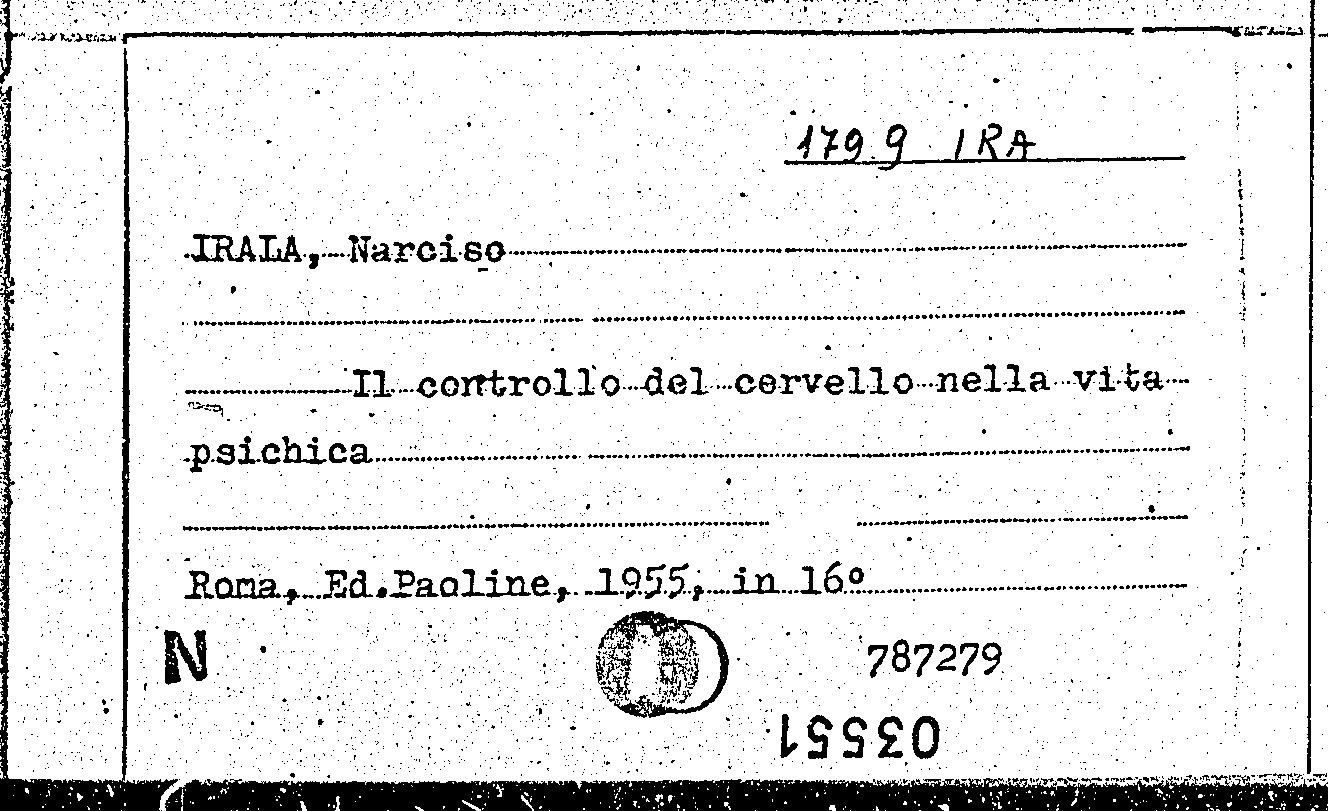 179.9 IRA

IRALA, Narciso

Il controllo del cervello nella vita psichica

Roma, Ed.Paoline, 1955, in 16°

N

787279

03551